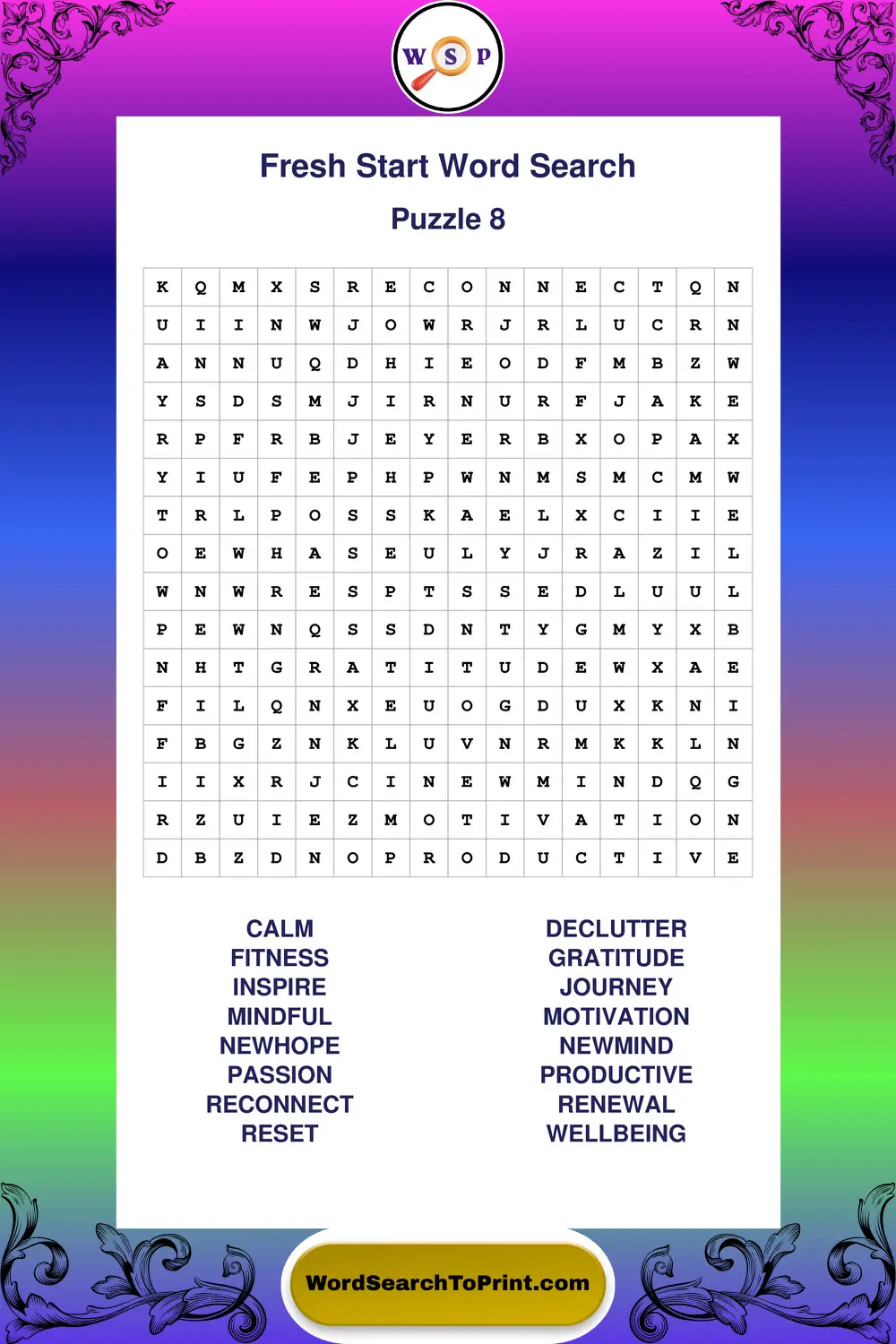 W S P

Fresh Start Word Search

Puzzle 8

| K | Q | M | X | S | R | E | C | O | N | N | E | C | T | Q | N |
|---|---|---|---|---|---|---|---|---|---|---|---|---|---|---|---|
| U | I | I | N | W | J | O | W | R | J | R | L | U | C | R | N |
| A | N | N | U | Q | D | H | I | E | O | D | F | M | B | Z | W |
| Y | S | D | S | M | J | I | R | N | U | R | F | J | A | K | E |
| R | P | F | R | B | J | E | Y | E | R | B | X | O | P | A | X |
| Y | I | U | F | E | P | H | P | W | N | M | S | M | C | M | W |
| T | R | L | P | O | S | S | K | A | E | L | X | C | I | I | E |
| O | E | W | H | A | S | E | U | L | Y | J | R | A | Z | I | L |
| W | N | W | R | E | S | P | T | S | S | E | D | L | U | U | L |
| P | E | W | N | Q | S | S | D | N | T | Y | G | M | Y | X | B |
| N | H | T | G | R | A | T | I | T | U | D | E | W | X | A | E |
| F | I | L | Q | N | X | E | U | O | G | D | U | X | K | N | I |
| F | B | G | Z | N | K | L | U | V | N | R | M | K | K | L | N |
| I | I | X | R | J | C | I | N | E | W | M | I | N | D | Q | G |
| R | Z | U | I | E | Z | M | O | T | I | V | A | T | I | O | N |
| D | B | Z | D | N | O | P | R | O | D | U | C | T | I | V | E |

CALM
FITNESS
INSPIRE
MINDFUL
NEWHOPE
PASSION
RECONNECT
RESET

DECLUTTER
GRATITUDE
JOURNEY
MOTIVATION
NEWMIND
PRODUCTIVE
RENEWAL
WELLBEING

WordSearchToPrint.com